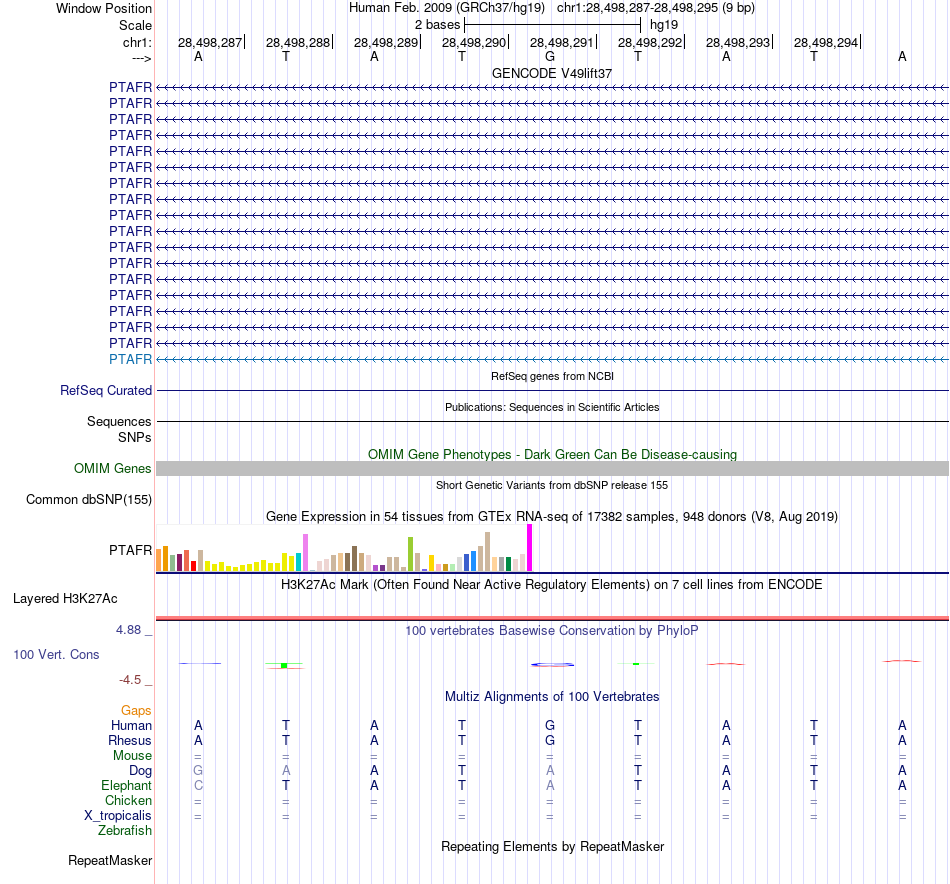 Window Position Human Feb. 2009 (GRCh37/hg19) chr1:28,498,287-28,498,295 (9 bp)
Scale 2 bases hg19
chr1: 28,498,287 28,498,288 28,498,289 28,498,290 28,498,291 28,498,292 28,498,293 28,498,294
---> A T A T G T A T A
GENCODE V49lift37
PTAFR
PTAFR
PTAFR
PTAFR
PTAFR
PTAFR
PTAFR
PTAFR
PTAFR
PTAFR
PTAFR
PTAFR
PTAFR
PTAFR
PTAFR
PTAFR
PTAFR
PTAFR
RefSeq genes from NCBI
RefSeq Curated
Publications: Sequences in Scientific Articles
Sequences
SNPs
OMIM Gene Phenotypes - Dark Green Can Be Disease-causing
OMIM Genes
Short Genetic Variants from dbSNP release 155
Common dbSNP(155)
Gene Expression in 54 tissues from GTEx RNA-seq of 17382 samples, 948 donors (V8, Aug 2019)
PTAFR
H3K27Ac Mark (Often Found Near Active Regulatory Elements) on 7 cell lines from ENCODE
Layered H3K27Ac
4.88 _ 100 vertebrates Basewise Conservation by PhyloP
100 Vert. Cons
-4.5 _
Multiz Alignments of 100 Vertebrates
Gaps
Human A T A T G T A T A
Rhesus A T A T G T A T A
Mouse = = = = = = = = =
Dog G A A T A T A T A
Elephant C T A T A T A T A
Chicken = = = = = = = = =
X_tropicalis = = = = = = = = =
Zebrafish
Repeating Elements by RepeatMasker
RepeatMasker